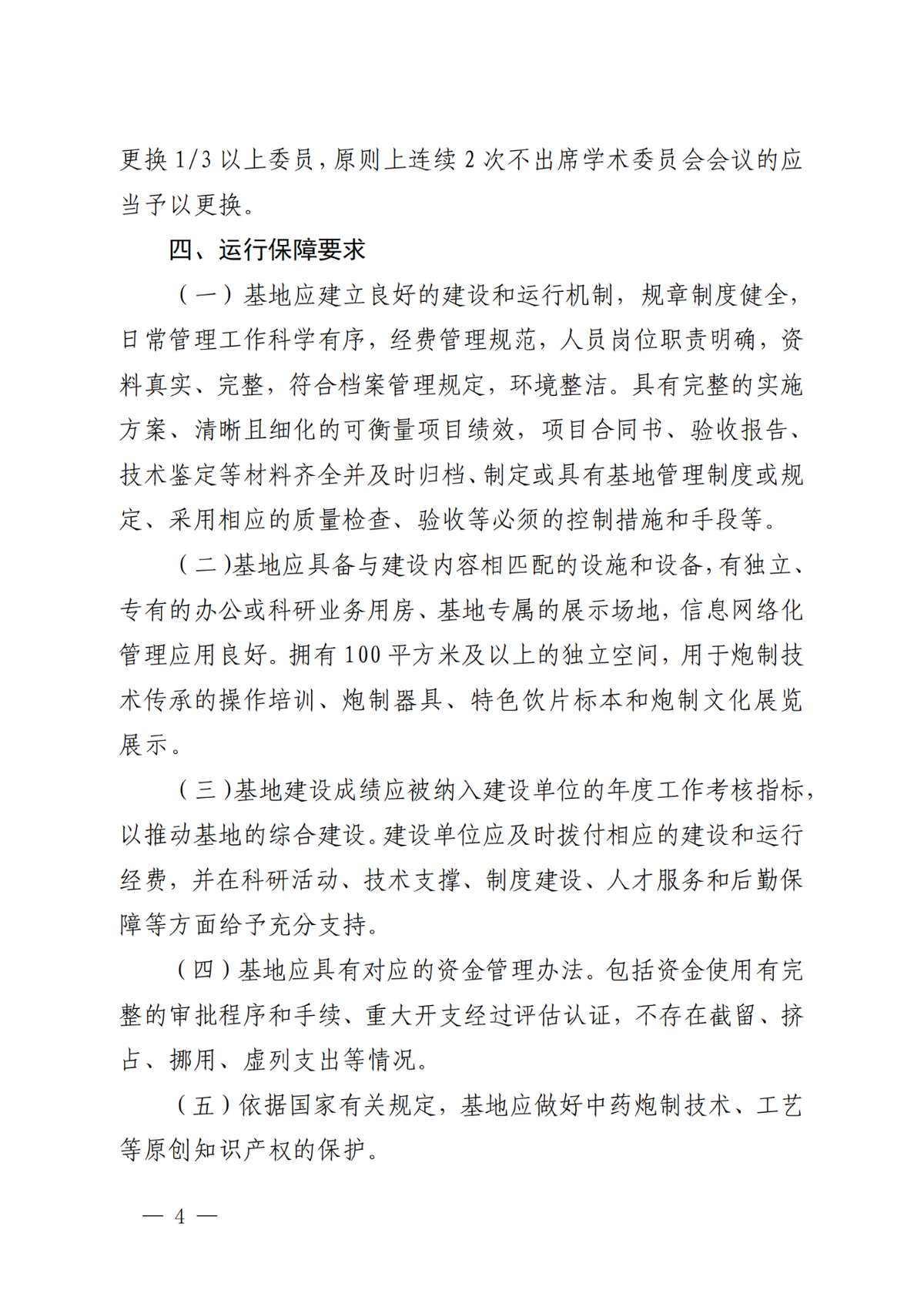 更换 1/3 以上委员，原则上连续 2 次不出席学术委员会会议的应当予以更换。

四、运行保障要求

（一）基地应建立良好的建设和运行机制，规章制度健全，日常管理工作科学有序，经费管理规范，人员岗位职责明确，资料真实、完整，符合档案管理规定，环境整洁。具有完整的实施方案、清晰且细化的可衡量项目绩效，项目合同书、验收报告、技术鉴定等材料齐全并及时归档、制定或具有基地管理制度或规定、采用相应的质量检查、验收等必须的控制措施和手段等。

（二）基地应具备与建设内容相匹配的设施和设备，有独立、专有的办公或科研业务用房、基地专属的展示场地，信息网络化管理应用良好。拥有 100 平方米及以上的独立空间，用于炮制技术传承的操作培训、炮制器具、特色饮片标本和炮制文化展览展示。

（三）基地建设成绩应被纳入建设单位的年度工作考核指标，以推动基地的综合建设。建设单位应及时拨付相应的建设和运行经费，并在科研活动、技术支撑、制度建设、人才服务和后勤保障等方面给予充分支持。

（四）基地应具有对应的资金管理办法。包括资金使用有完整的审批程序和手续、重大开支经过评估认证，不存在截留、挤占、挪用、虚列支出等情况。

（五）依据国家有关规定，基地应做好中药炮制技术、工艺等原创知识产权的保护。

— 4 —